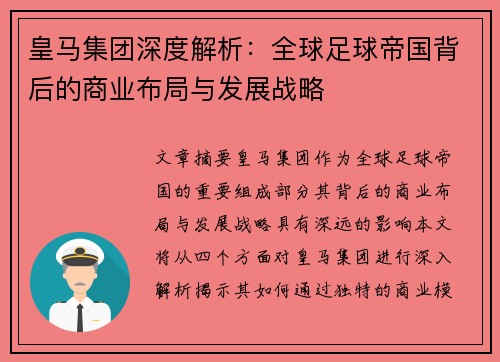 皇马集团深度解析：全球足球帝国背后的商业布局与发展战略

文章摘要皇马集团作为全球足球帝国的重要组成部分其背后的商业布局与发展战略具有深远的影响本文将从四个方面对皇马集团进行深入解析揭示其如何通过独特的商业模